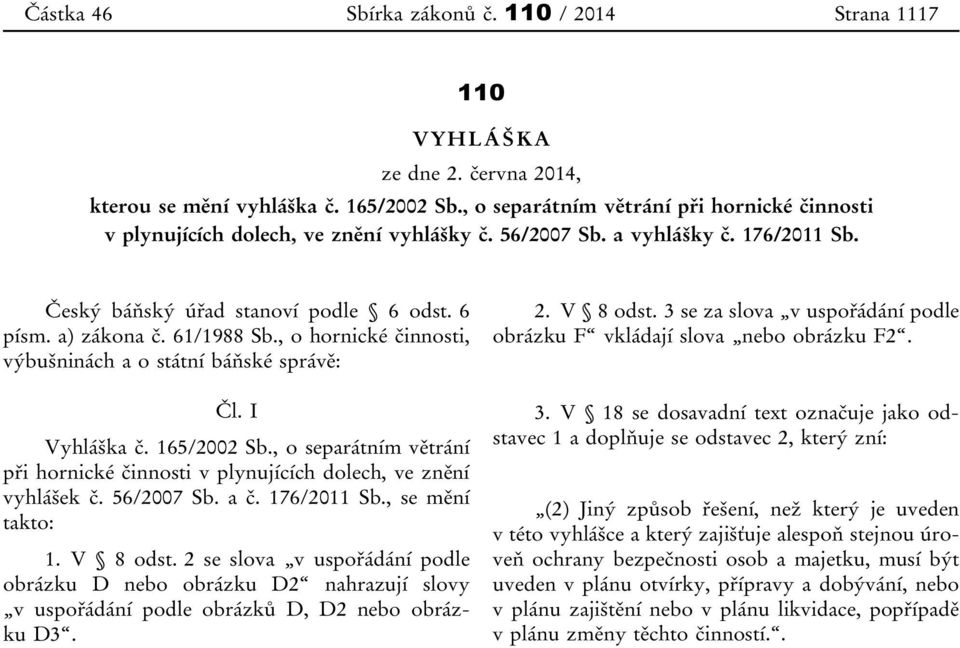 Částka 46 Sbírka zákonů č. 110 / 2014 Strana 1117

110

VYHLÁŠKA

ze dne 2. června 2014,

kterou se mění vyhláška č. 165/2002 Sb., o separátním větrání při hornické činnosti v plynujících dolech, ve znění vyhlášky č. 56/2007 Sb. a vyhlášky č. 176/2011 Sb.

Český báňský úřad stanoví podle § 6 odst. 6 písm. a) zákona č. 61/1988 Sb., o hornické činnosti, výbušninách a o státní báňské správě:

Čl. I

Vyhláška č. 165/2002 Sb., o separátním větrání při hornické činnosti v plynujících dolech, ve znění vyhlášek č. 56/2007 Sb. a č. 176/2011 Sb., se mění takto:

1. V § 8 odst. 2 se slova „v uspořádání podle obrázku D nebo obrázku D2“ nahrazují slovy „v uspořádání podle obrázků D, D2 nebo obrázku D3“.

2. V § 8 odst. 3 se za slova „v uspořádání podle obrázku F“ vkládají slova „nebo obrázku F2“.

3. V § 18 se dosavadní text označuje jako odstavec 1 a doplňuje se odstavec 2, který zní:

„(2) Jiný způsob řešení, než který je uveden v této vyhlášce a který zajišťuje alespoň stejnou úroveň ochrany bezpečnosti osob a majetku, musí být uveden v plánu otvírky, přípravy a dobývání, nebo v plánu zajištění nebo v plánu likvidace, popřípadě v plánu změny těchto činností.“.